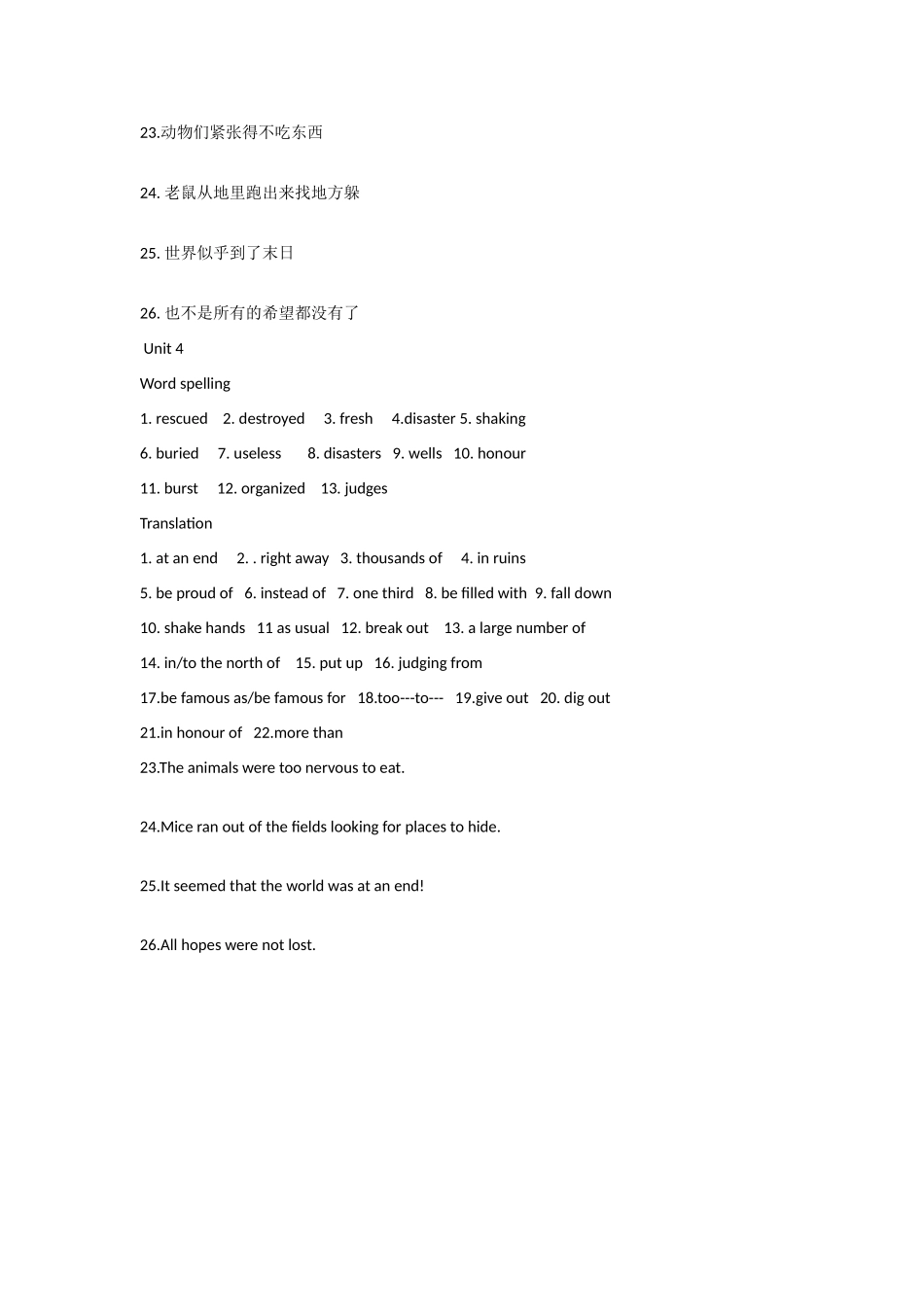 23.动物们紧张得不吃东西

24. 老鼠从地里跑出来找地方躲

25. 世界似乎到了末日

26. 也不是所有的希望都没有了

Unit 4

Word spelling

1. rescued 2. destroyed 3. fresh 4.disaster 5. shaking

6. buried 7. useless 8. disasters 9. wells 10. honour

11. burst 12. organized 13. judges

Translation

1. at an end 2. . right away 3. thousands of 4. in ruins

5. be proud of 6. instead of 7. one third 8. be filled with 9. fall down

10. shake hands 11 as usual 12. break out 13. a large number of

14. in/to the north of 15. put up 16. judging from

17.be famous as/be famous for 18.too---to--- 19.give out 20. dig out

21.in honour of 22.more than

23.The animals were too nervous to eat.

24.Mice ran out of the fields looking for places to hide.

25.It seemed that the world was at an end!

26.All hopes were not lost.